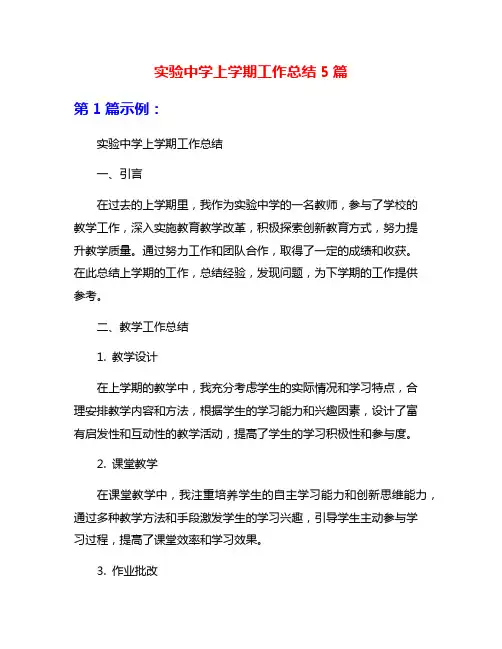 实验中学上学期工作总结 5 篇

第 1 篇示例：

实验中学上学期工作总结

一、引言

在过去的上学期里，我作为实验中学的一名教师，参与了学校的教学工作，深入实施教育教学改革，积极探索创新教育方式，努力提升教学质量。通过努力工作和团队合作，取得了一定的成绩和收获。在此总结上学期的工作，总结经验，发现问题，为下学期的工作提供参考。

二、教学工作总结

1. 教学设计

在上学期的教学中，我充分考虑学生的实际情况和学习特点，合理安排教学内容和方法，根据学生的学习能力和兴趣因素，设计了富有启发性和互动性的教学活动，提高了学生的学习积极性和参与度。

2. 课堂教学

在课堂教学中，我注重培养学生的自主学习能力和创新思维能力，通过多种教学方法和手段激发学生的学习兴趣，引导学生主动参与学习过程，提高了课堂效率和学习效果。

3. 作业批改